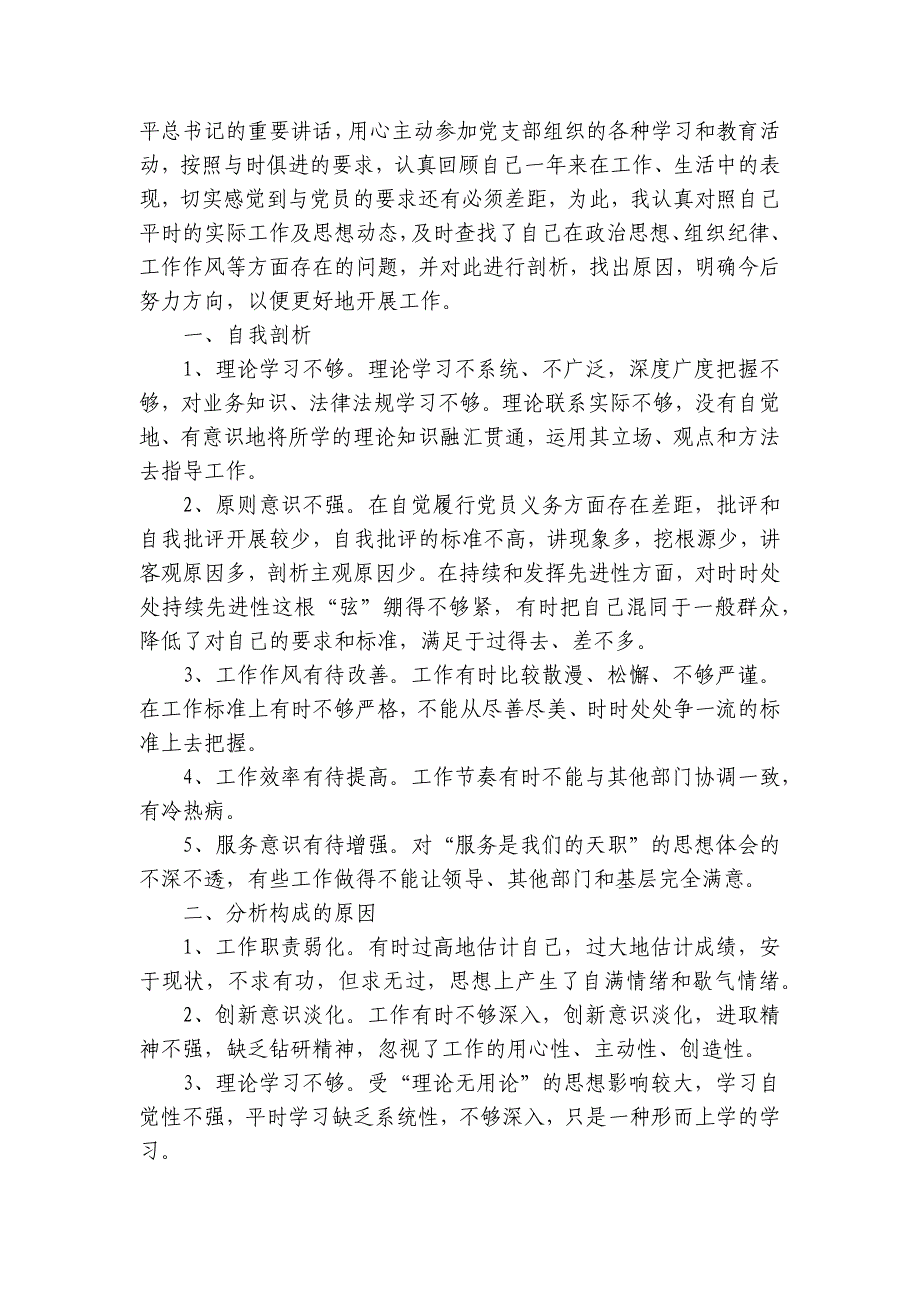 平总书记的重要讲话，用心主动参加党支部组织的各种学习和教育活动，按照与时俱进的要求，认真回顾自己一年来在工作、生活中的表现，切实感觉到与党员的要求还有必须差距，为此，我认真对照自己平时的实际工作及思想动态，及时查找了自己在政治思想、组织纪律、工作作风等方面存在的问题，并对此进行剖析，找出原因，明确今后努力方向，以便更好地开展工作。

一、自我剖析

1、理论学习不够。理论学习不系统、不广泛，深度广度把握不够，对业务知识、法律法规学习不够。理论联系实际不够，没有自觉地、有意识地将所学的理论知识融汇贯通，运用其立场、观点和方法去指导工作。

2、原则意识不强。在自觉履行党员义务方面存在差距，批评和自我批评开展较少，自我批评的标准不高，讲现象多，挖根源少，讲客观原因多，剖析主观原因少。在持续和发挥先进性方面，对时时处处持续先进性这根“弦”绷得不够紧，有时把自己混同于一般群众，降低了对自己的要求和标准，满足于过得去、差不多。

3、工作作风有待改善。工作有时比较散漫、松懈、不够严谨。在工作标准上有时不够严格，不能从尽善尽美、时时处处争一流的标准上去把握。

4、工作效率有待提高。工作节奏有时不能与其他部门协调一致，有冷热病。

5、服务意识有待增强。对“服务是我们的天职”的思想体会的不深不透，有些工作做得不能让领导、其他部门和基层完全满意。

二、分析构成的原因

1、工作职责弱化。有时过高地估计自己，过大地估计成绩，安于现状，不求有功，但求无过，思想上产生了自满情绪和歇气情绪。

2、创新意识淡化。工作有时不够深入，创新意识淡化，进取精神不强，缺乏钻研精神，忽视了工作的用心性、主动性、创造性。

3、理论学习不够。受“理论无用论”的思想影响较大，学习自觉性不强，平时学习缺乏系统性，不够深入，只是一种形而上学的学习。